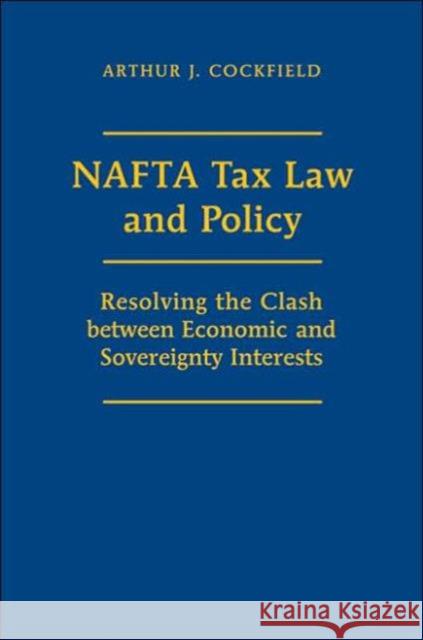 ARTHUR J. COCKFIELD

NAFTA Tax Law and Policy

Resolving the Clash between Economic and Sovereignty Interests